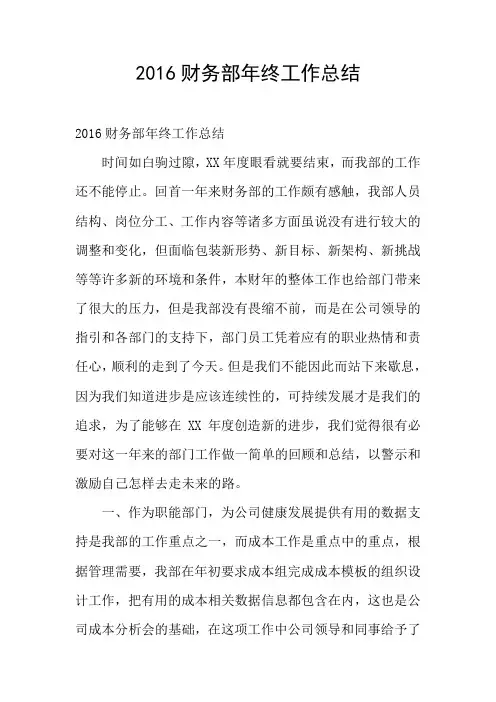 2016 财务部年终工作总结

2016 财务部年终工作总结

时间如白驹过隙，XX 年度眼看就要结束，而我部的工作还不能停止。回首一年来财务部的工作颇有感触，我部人员结构、岗位分工、工作内容等诸多方面虽说没有进行较大的调整和变化，但面临包装新形势、新目标、新架构、新挑战等等许多新的环境和条件，本财年的整体工作也给部门带来了很大的压力，但是我部没有畏缩不前，而是在公司领导的指引和各部门的支持下，部门员工凭着应有的职业热情和责任心，顺利的走到了今天。但是我们不能因此而站下来歇息，因为我们知道进步是应该连续性的，可持续发展才是我们的追求，为了能够在 XX 年度创造新的进步，我们觉得很有必要对这一年来的部门工作做一简单的回顾和总结，以警示和激励自己怎样去走未来的路。

一、作为职能部门，为公司健康发展提供有用的数据支持是我部的工作重点之一，而成本工作是重点中的重点，根据管理需要，我部在年初要求成本组完成成本模板的组织设计工作，把有用的成本相关数据信息都包含在内，这也是公司成本分析会的基础，在这项工作中公司领导和同事给予了